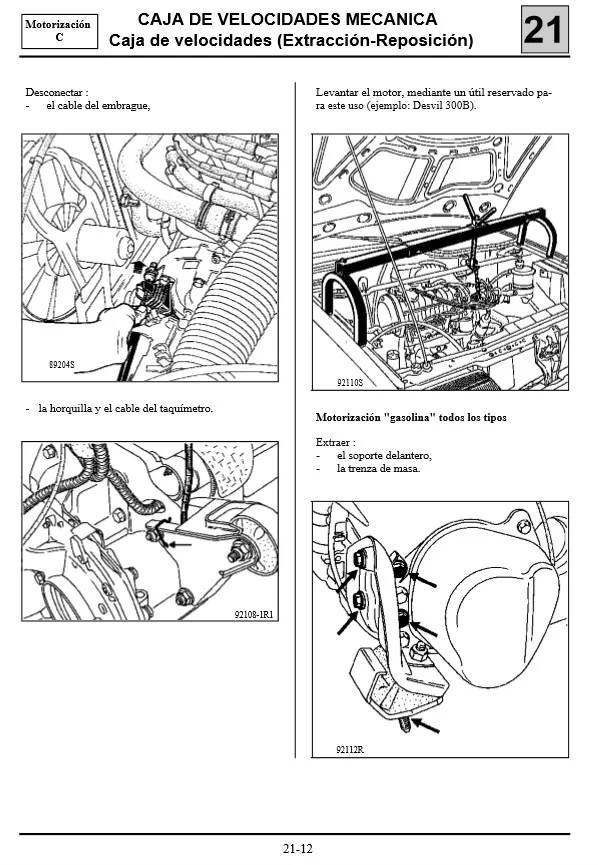 Motorización C

CAJA DE VELOCIDADES MECANICA
Caja de velocidades (Extracción-Reposición)

21

Desconectar :
- el cable del embrague,

89204S

- la horquilla y el cable del taquímetro.

92108-1R1

Levantar el motor, mediante un útil reservado para este uso (ejemplo: Desvil 300B).

92110S

Motorización "gasolina" todos los tipos

Extraer :
- el soporte delantero,
- la trenza de masa.

92112R

21-12